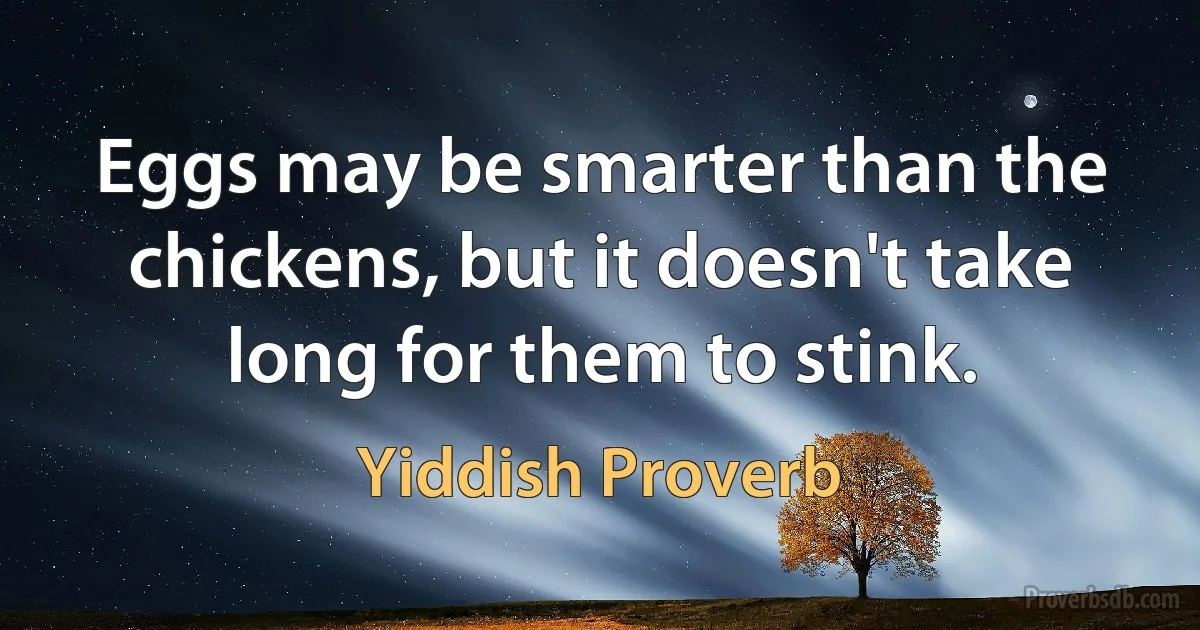 Eggs may be smarter than the chickens, but it doesn't take long for them to stink.

Yiddish Proverb

Proverbsdb.com